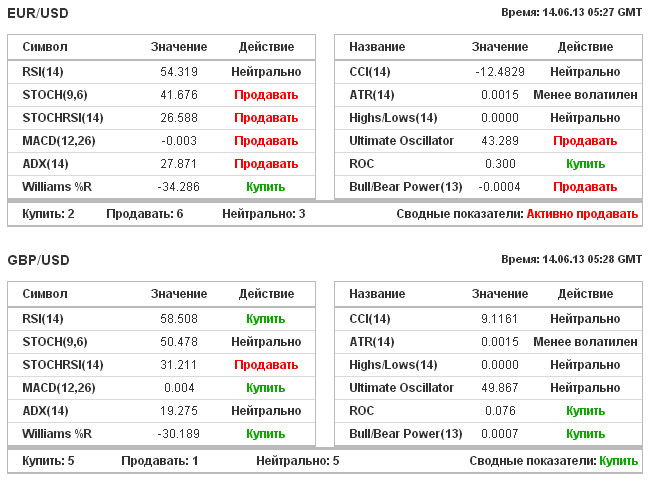 EUR/USD

Время: 14.06.13 05:27 GMT

| Символ | Значение | Действие |
|---|---|---|
| RSI(14) | 54.319 | Нейтрально |
| STOCH(9,6) | 41.676 | Продавать |
| STOCHRSI(14) | 26.588 | Продавать |
| MACD(12,26) | -0.003 | Продавать |
| ADX(14) | 27.871 | Продавать |
| Williams %R | -34.286 | Купить |

| Название | Значение | Действие |
|---|---|---|
| CCI(14) | -12.4829 | Нейтрально |
| ATR(14) | 0.0015 | Менее волатилен |
| Highs/Lows(14) | 0.0000 | Нейтрально |
| Ultimate Oscillator | 43.289 | Продавать |
| ROC | 0.300 | Купить |
| Bull/Bear Power(13) | -0.0004 | Продавать |

Купить: 2 Продавать: 6 Нейтрально: 3 Сводные показатели: Активно продавать

GBP/USD

Время: 14.06.13 05:28 GMT

| Символ | Значение | Действие |
|---|---|---|
| RSI(14) | 58.508 | Купить |
| STOCH(9,6) | 50.478 | Нейтрально |
| STOCHRSI(14) | 31.211 | Продавать |
| MACD(12,26) | 0.004 | Купить |
| ADX(14) | 19.275 | Нейтрально |
| Williams %R | -30.189 | Купить |

| Название | Значение | Действие |
|---|---|---|
| CCI(14) | 9.1161 | Нейтрально |
| ATR(14) | 0.0015 | Менее волатилен |
| Highs/Lows(14) | 0.0000 | Нейтрально |
| Ultimate Oscillator | 49.867 | Нейтрально |
| ROC | 0.076 | Купить |
| Bull/Bear Power(13) | 0.0007 | Купить |

Купить: 5 Продавать: 1 Нейтрально: 5 Сводные показатели: Купить